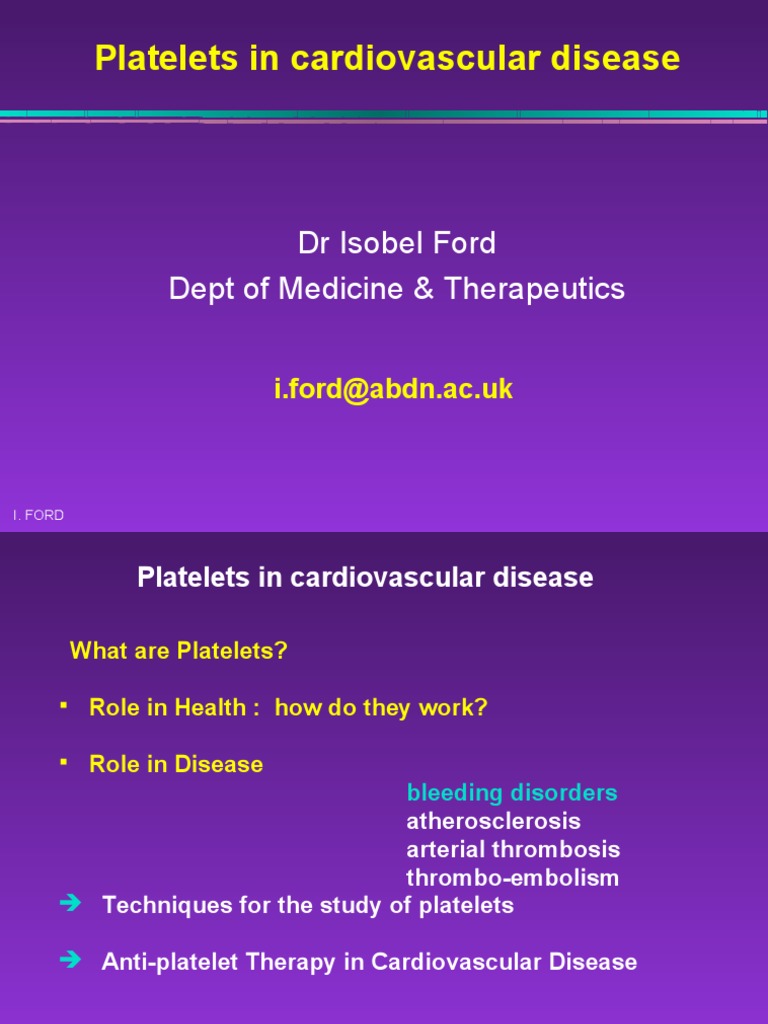 Platelets in cardiovascular disease

Dr Isobel Ford
Dept of Medicine & Therapeutics

i.ford@abdn.ac.uk

I. FORD

Platelets in cardiovascular disease

What are Platelets?

▪ Role in Health : how do they work?

▪ Role in Disease

bleeding disorders
atherosclerosis
arterial thrombosis
thrombo-embolism

➔ Techniques for the study of platelets

➔ Anti-platelet Therapy in Cardiovascular Disease